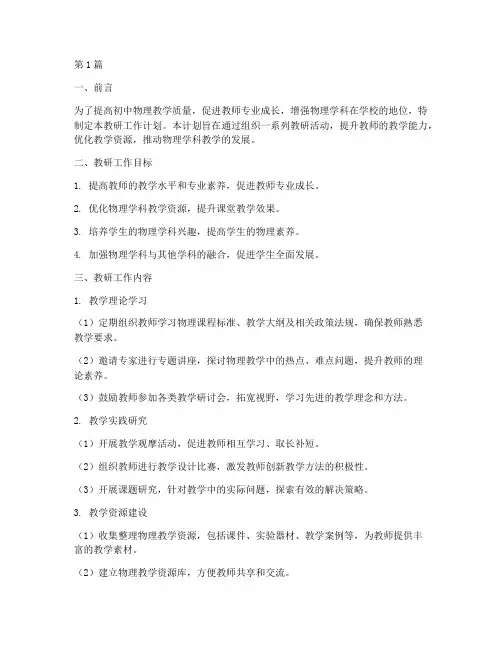 第1篇

一、前言

为了提高初中物理教学质量，促进教师专业成长，增强物理学科在学校的地位，特制定本教研工作计划。本计划旨在通过组织一系列教研活动，提升教师的教学能力，优化教学资源，推动物理学科教学的发展。

二、教研工作目标

1. 提高教师的教学水平和专业素养，促进教师专业成长。

2. 优化物理学科教学资源，提升课堂教学效果。

3. 培养学生的物理学科兴趣，提高学生的物理素养。

4. 加强物理学科与其他学科的融合，促进学生全面发展。

三、教研工作内容

1. 教学理论学习

（1）定期组织教师学习物理课程标准、教学大纲及相关政策法规，确保教师熟悉教学要求。

（2）邀请专家进行专题讲座，探讨物理教学中的热点、难点问题，提升教师的理论素养。

（3）鼓励教师参加各类教学研讨会，拓宽视野，学习先进的教学理念和方法。

2. 教学实践研究

（1）开展教学观摩活动，促进教师相互学习、取长补短。

（2）组织教师进行教学设计比赛，激发教师创新教学方法的积极性。

（3）开展课题研究，针对教学中的实际问题，探索有效的解决策略。

3. 教学资源建设

（1）收集整理物理教学资源，包括课件、实验器材、教学案例等，为教师提供丰富的教学素材。

（2）建立物理教学资源库，方便教师共享和交流。